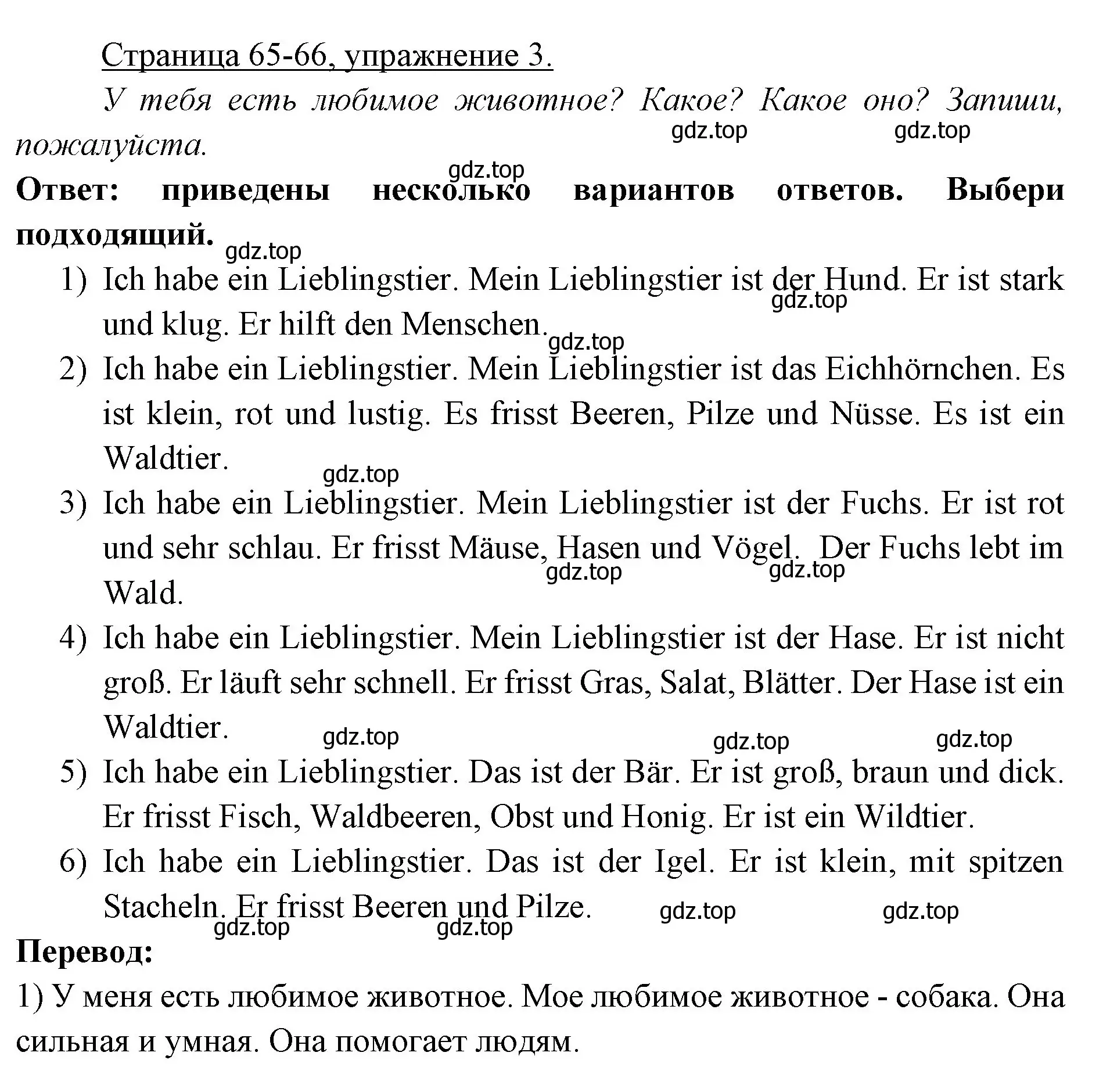 Страница 65-66, упражнение 3.

У тебя есть любимое животное? Какое? Какое оно? Запиши, пожалуйста.

gdz.top gdz.top

gdz.top

Ответ: приведены несколько вариантов ответов. Выбери подходящий.

gdz.top

1) Ich habe ein Lieblingstier. Mein Lieblingstier ist der Hund. Er ist stark und klug. Er hilft den Menschen.

gdz.top gdz.top

2) Ich habe ein Lieblingstier. Mein Lieblingstier ist das Eichhörnchen. Es ist klein, rot und lustig. Es frisst Beeren, Pilze und Nüsse. Es ist ein Waldtier.

gdz.top

3) Ich habe ein Lieblingstier. Mein Lieblingstier ist der Fuchs. Er ist rot und sehr schlau. Er frisst Mäuse, Hasen und Vögel. Der Fuchs lebt im Wald.

gdz.top gdz.top

4) Ich habe ein Lieblingstier. Mein Lieblingstier ist der Hase. Er ist nicht groß. Er läuft sehr schnell. Er frisst Gras, Salat, Blätter. Der Hase ist ein Waldtier.

gdz.top gdz.top gdz.top

5) Ich habe ein Lieblingstier. Das ist der Bär. Er ist groß, braun und dick. Er frisst Fisch, Waldbeeren, Obst und Honig. Er ist ein Wildtier.

6) Ich habe ein Lieblingstier. Das ist der Igel. Er ist klein, mit spitzen Stacheln. Er frisst Beeren und Pilze.

gdz.top gdz.top gdz.top gdz.top

Перевод:

1) У меня есть любимое животное. Мое любимое животное - собака. Она сильная и умная. Она помогает людям.